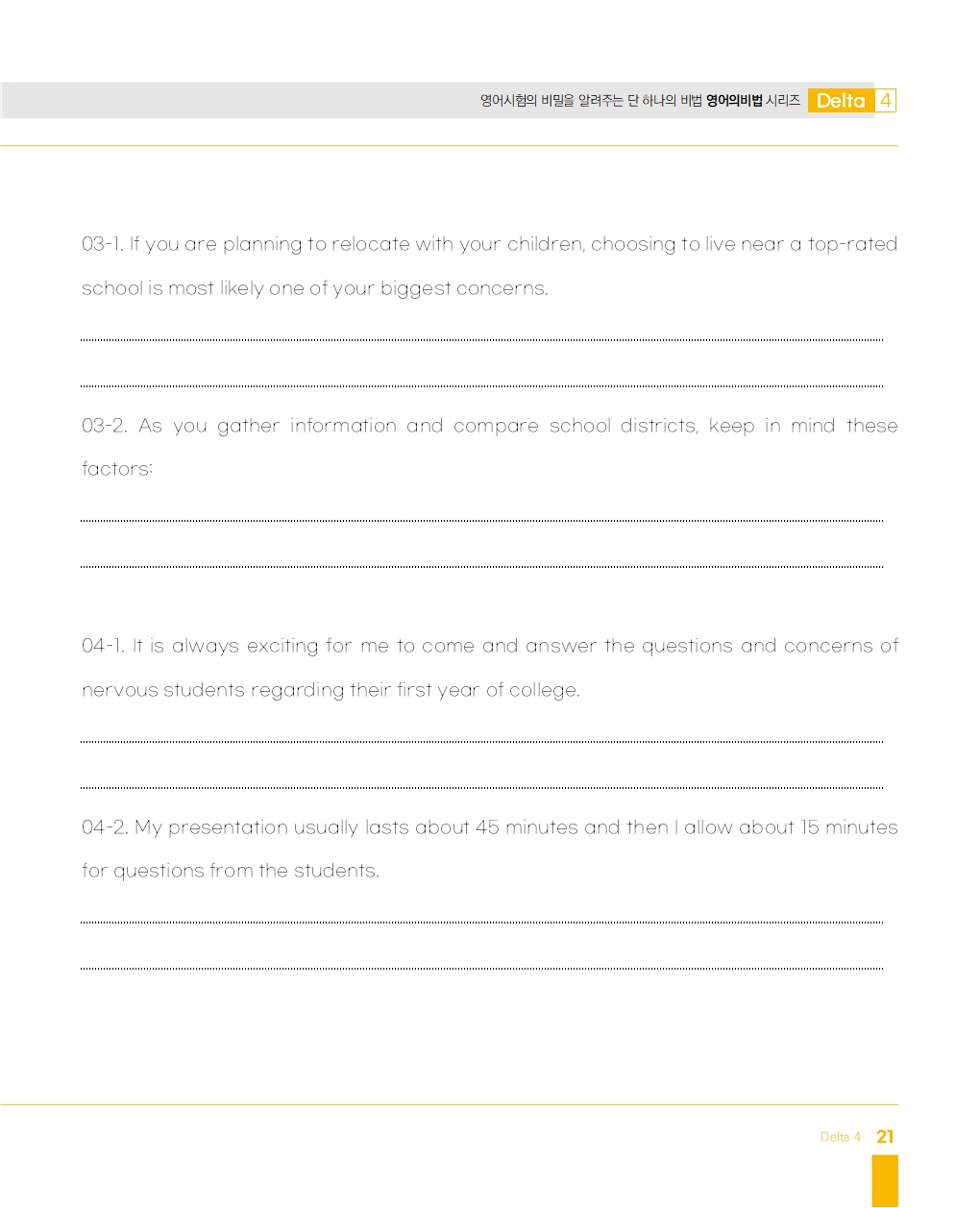 영어시험의 비밀을 알려주는 단 하나의 비법 영어의비법 시리즈 Delta 4

03-1. If you are planning to relocate with your children, choosing to live near a top-rated school is most likely one of your biggest concerns.

03-2. As you gather information and compare school districts, keep in mind these factors:

04-1. It is always exciting for me to come and answer the questions and concerns of nervous students regarding their first year of college.

04-2. My presentation usually lasts about 45 minutes and then I allow about 15 minutes for questions from the students.

Delta 4 21